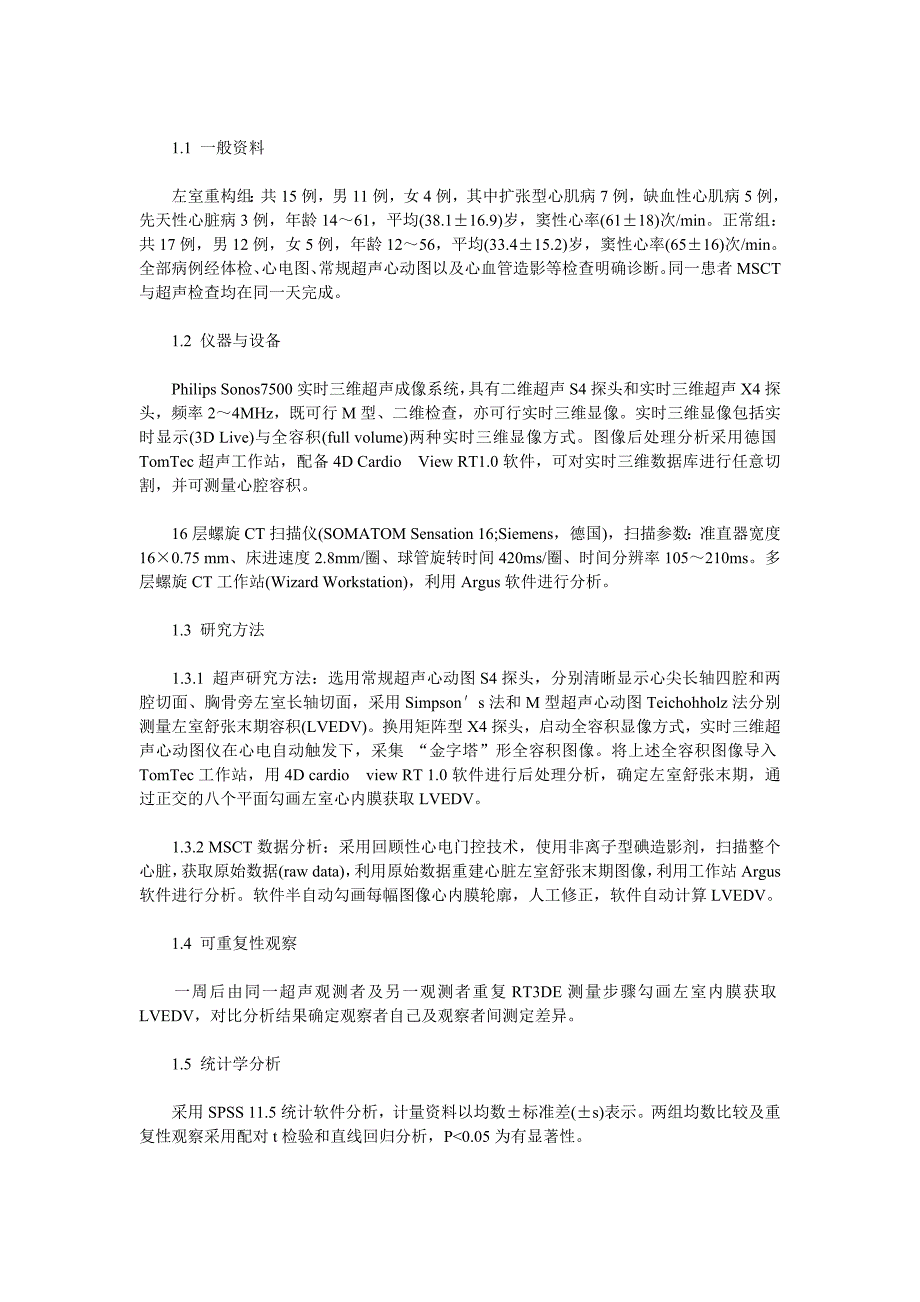 1.1 一般资料

左室重构组：共 15 例，男 11 例，女 4 例，其中扩张型心肌病 7 例，缺血性心肌病 5 例，先天性心脏病 3 例，年龄 14～61，平均(38.1±16.9)岁，窦性心率(61±18)次/min。正常组：共 17 例，男 12 例，女 5 例，年龄 12～56，平均(33.4±15.2)岁，窦性心率(65±16)次/min。全部病例经体检、心电图、常规超声心动图以及心血管造影等检查明确诊断。同一患者 MSCT 与超声检查均在同一天完成。

1.2 仪器与设备

Philips Sonos7500 实时三维超声成像系统，具有二维超声 S4 探头和实时三维超声 X4 探头，频率 2～4MHz，既可行 M 型、二维检查，亦可行实时三维显像。实时三维显像包括实时显示(3D Live)与全容积(full volume)两种实时三维显像方式。图像后处理分析采用德国 TomTec 超声工作站，配备 4D Cardio View RT1.0 软件，可对实时三维数据库进行任意切割，并可测量心腔容积。

16 层螺旋 CT 扫描仪(SOMATOM Sensation 16;Siemens，德国)，扫描参数：准直器宽度 16×0.75 mm、床进速度 2.8mm/圈、球管旋转时间 420ms/圈、时间分辨率 105～210ms。多层螺旋 CT 工作站(Wizard Workstation)，利用 Argus 软件进行分析。

1.3 研究方法

1.3.1 超声研究方法：选用常规超声心动图 S4 探头，分别清晰显示心尖长轴四腔和两腔切面、胸骨旁左室长轴切面，采用 Simpson′s 法和 M 型超声心动图 Teichohholz 法分别测量左室舒张末期容积(LVEDV)。换用矩阵型 X4 探头，启动全容积显像方式，实时三维超声心动图仪在心电自动触发下，采集 “金字塔”形全容积图像。将上述全容积图像导入 TomTec 工作站，用 4D cardio view RT 1.0 软件进行后处理分析，确定左室舒张末期，通过正交的八个平面勾画左室心内膜获取 LVEDV。

1.3.2 MSCT 数据分析：采用回顾性心电门控技术，使用非离子型碘造影剂，扫描整个心脏，获取原始数据(raw data)，利用原始数据重建心脏左室舒张末期图像，利用工作站 Argus 软件进行分析。软件半自动勾画每幅图像心内膜轮廓，人工修正，软件自动计算 LVEDV。

1.4 可重复性观察

一周后由同一超声观测者及另一观测者重复 RT3DE 测量步骤勾画左室内膜获取 LVEDV，对比分析结果确定观察者自己及观察者间测定差异。

1.5 统计学分析

采用 SPSS 11.5 统计软件分析，计量资料以均数±标准差(±s)表示。两组均数比较及重复性观察采用配对 t 检验和直线回归分析，P<0.05 为有显著性。